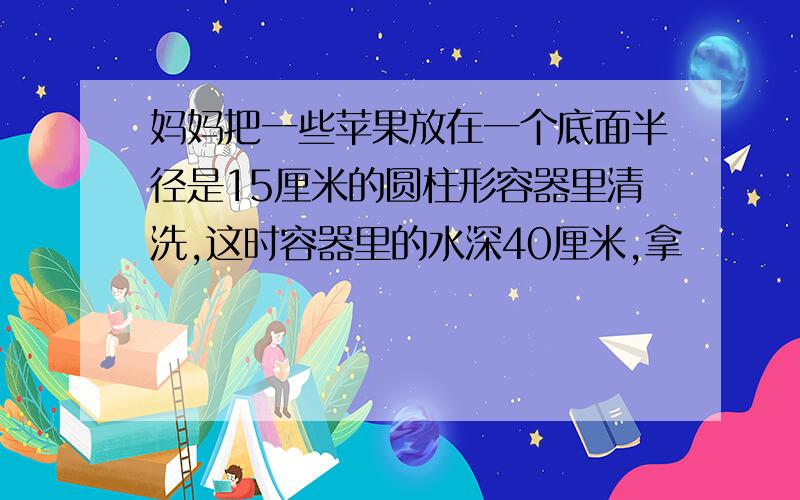 妈妈把一些苹果放在一个底面半径是15厘米的圆柱形容器里清洗,这时容器里的水深40厘米,拿